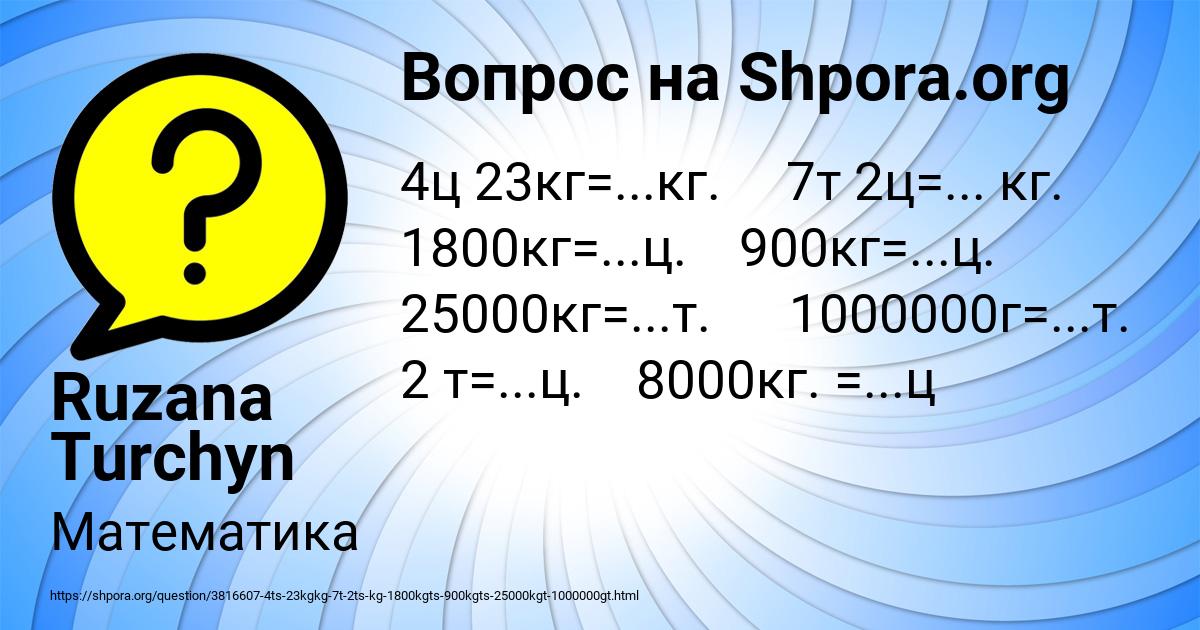 Вопрос на Shpora.org

4ц 23кг=...кг. 7т 2ц=... кг.
1800кг=...ц. 900кг=...ц.
25000кг=...т. 1000000г=...т.
2 т=...ц. 8000кг. =...ц

Ruzana Turchyn

Математика

https://shpora.org/question/3816607-4ts-23kgkg-7t-2ts-kg-1800kgts-900kgts-25000kgt-1000000gt.html